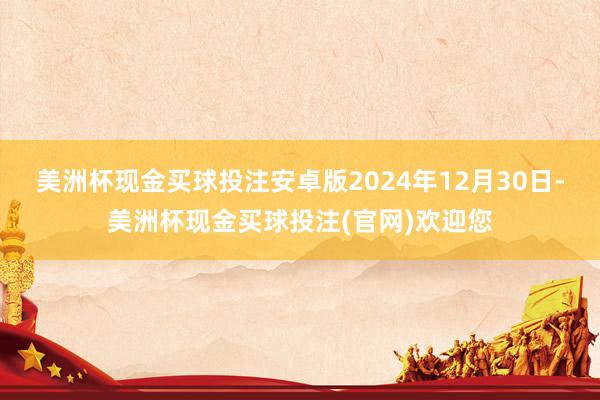 美洲杯现金买球投注安卓版2024年12月30日-美洲杯现金买球投注(官网)欢迎您